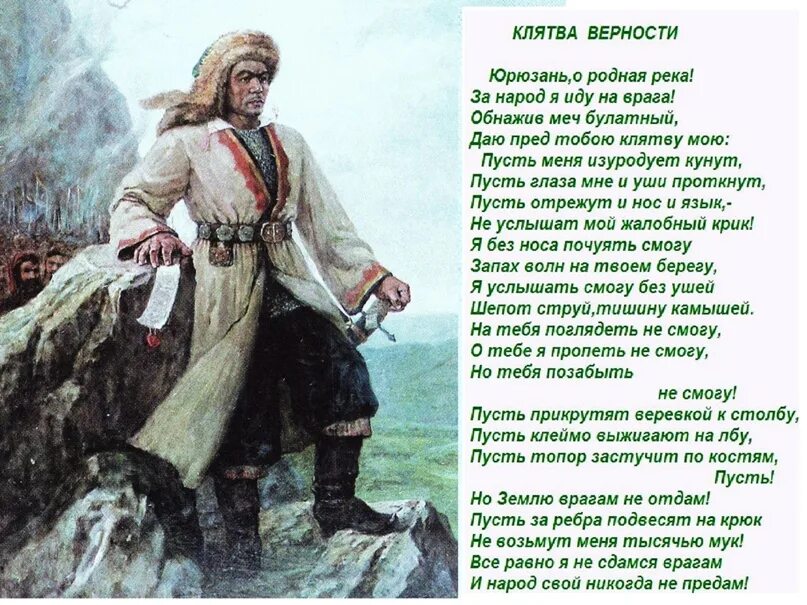 КЛЯТВА ВЕРНОСТИ

Юрюзань,о родная река!
За народ я иду на врага!
Обнажив меч булатный,
Даю пред тобою клятву мою:
Пусть меня изуродует кунут,
Пусть глаза мне и уши проткнут,
Пусть отрежут и нос и язык,-
Не услышат мой жалобный крик!
Я без носа почуять смогу
Запах волн на твоем берегу,
Я услышать смогу без ушей
Шепот струй,тишину камышей.
На тебя поглядеть не смогу,
О тебе я пропеть не смогу,
Но тебя позабыть
не смогу!
Пусть прикрутят веревкой к столбу,
Пусть клеймо выжигают на лбу,
Пусть топор застучит по костям,
Пусть!
Но Землю врагам не отдам!
Пусть за ребра подвесят на крюк
Не возьмут меня тысячью мук!
Все равно я не сдамся врагам
И народ свой никогда не предам!